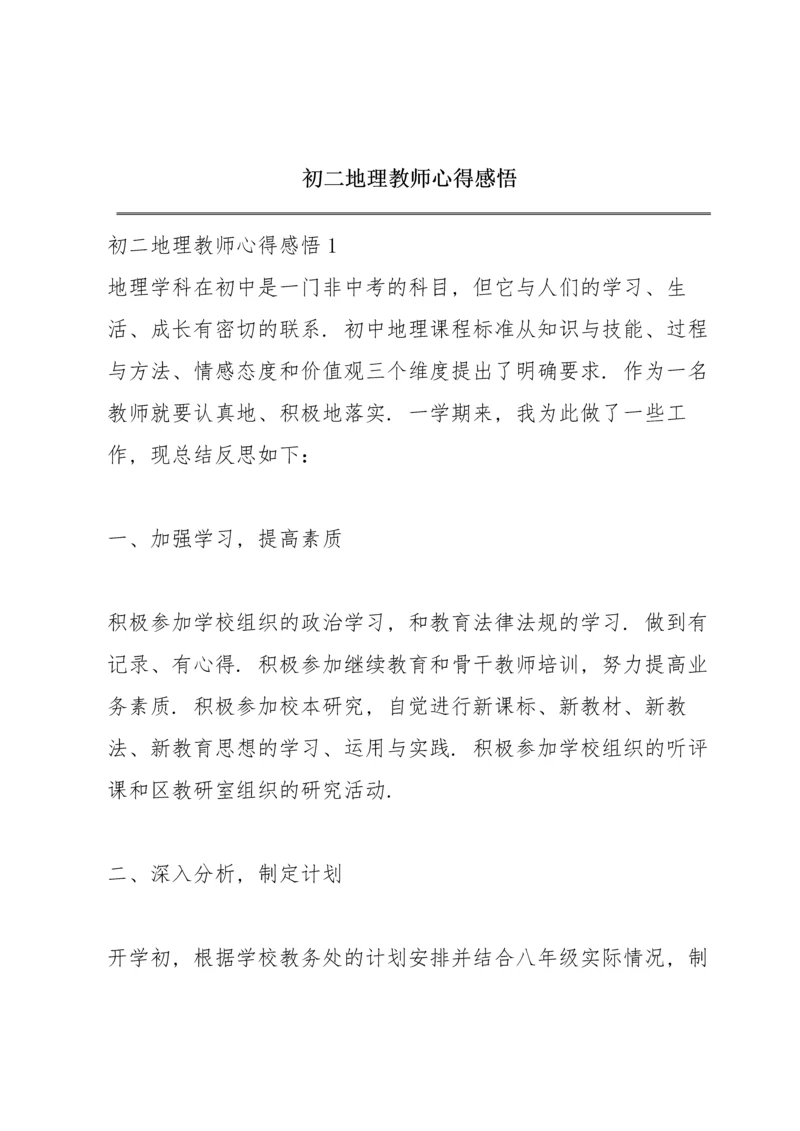 初二地理教师心得感悟

初二地理教师心得感悟 1

地理学科在初中是一门非中考的科目，但它与人们的学习、生活、成长有密切的联系．初中地理课程标准从知识与技能、过程与方法、情感态度和价值观三个维度提出了明确要求．作为一名教师就要认真地、积极地落实．一学期来，我为此做了一些工作，现总结反思如下：

一、加强学习，提高素质

积极参加学校组织的政治学习，和教育法律法规的学习．做到有记录、有心得．积极参加继续教育和骨干教师培训，努力提高业务素质．积极参加校本研究，自觉进行新课标、新教材、新教法、新教育思想的学习、运用与实践．积极参加学校组织的听评课和区教研室组织的研究活动．

二、深入分析，制定计划

开学初，根据学校教务处的计划安排并结合八年级实际情况，制